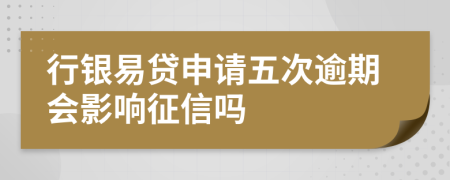 行银易贷申请五次逾期会影响征信吗